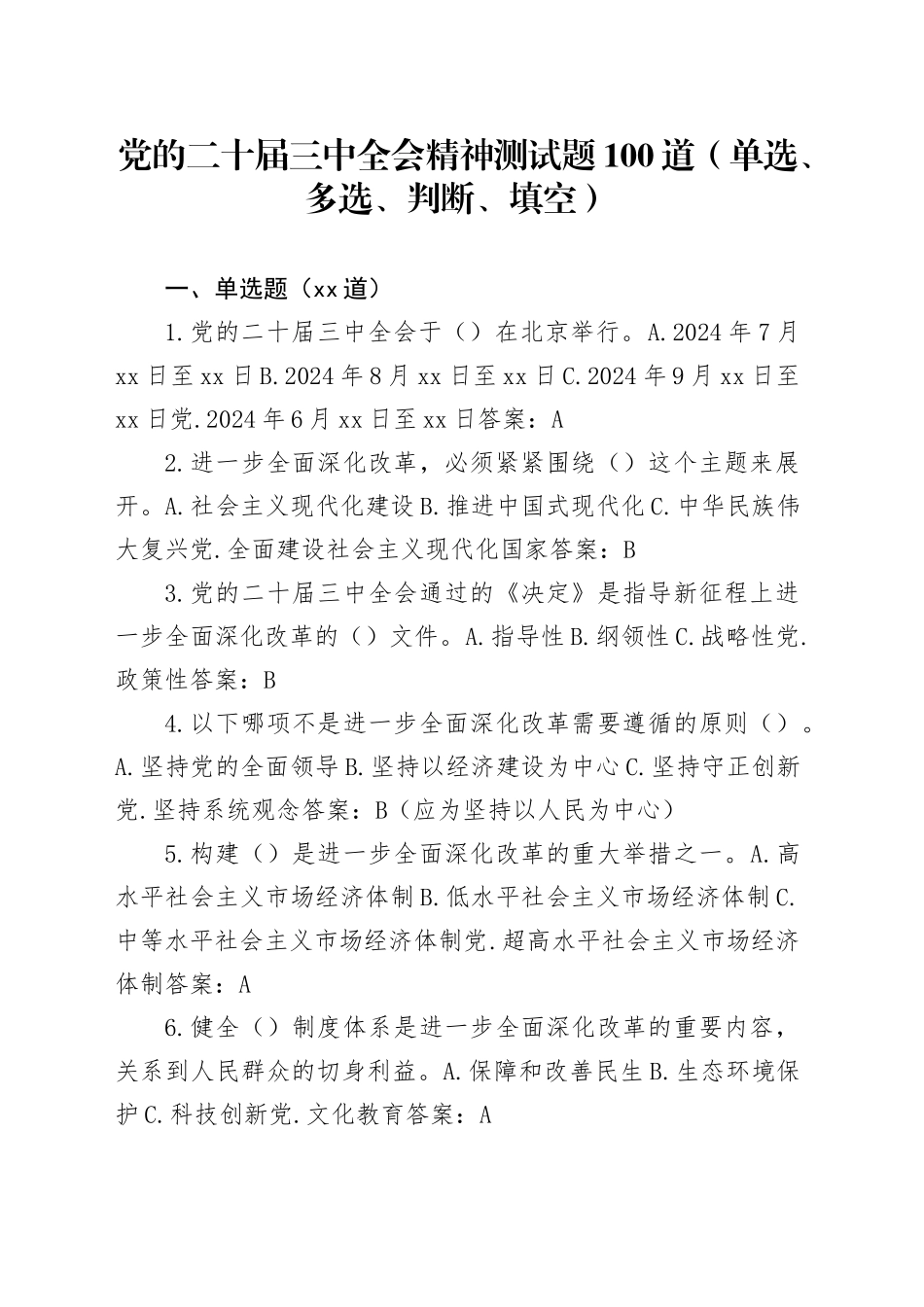 党的二十届三中全会精神测试题100道（单选、多选、判断、填空）

一、单选题（xx道）

1.党的二十届三中全会于（）在北京举行。A.2024年7月xx日至xx日B.2024年8月xx日至xx日C.2024年9月xx日至xx日党.2024年6月xx日至xx日答案：A

2.进一步全面深化改革，必须紧紧围绕（）这个主题来展开。A.社会主义现代化建设B.推进中国式现代化C.中华民族伟大复兴党.全面建设社会主义现代化国家答案：B

3.党的二十届三中全会通过的《决定》是指导新征程上进一步全面深化改革的（）文件。A.指导性B.纲领性C.战略性党.政策性答案：B

4.以下哪项不是进一步全面深化改革需要遵循的原则（）。A.坚持党的全面领导B.坚持以经济建设为中心C.坚持守正创新党.坚持系统观念答案：B（应为坚持以人民为中心）

5.构建（）是进一步全面深化改革的重大举措之一。A.高水平社会主义市场经济体制B.低水平社会主义市场经济体制C.中等水平社会主义市场经济体制党.超高水平社会主义市场经济体制答案：A

6.健全（）制度体系是进一步全面深化改革的重要内容，关系到人民群众的切身利益。A.保障和改善民生B.生态环境保护C.科技创新党.文化教育答案：A